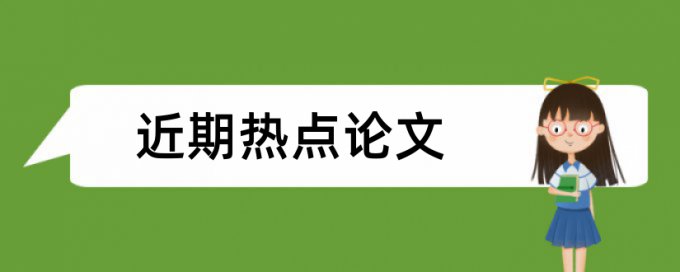 近期热点论文